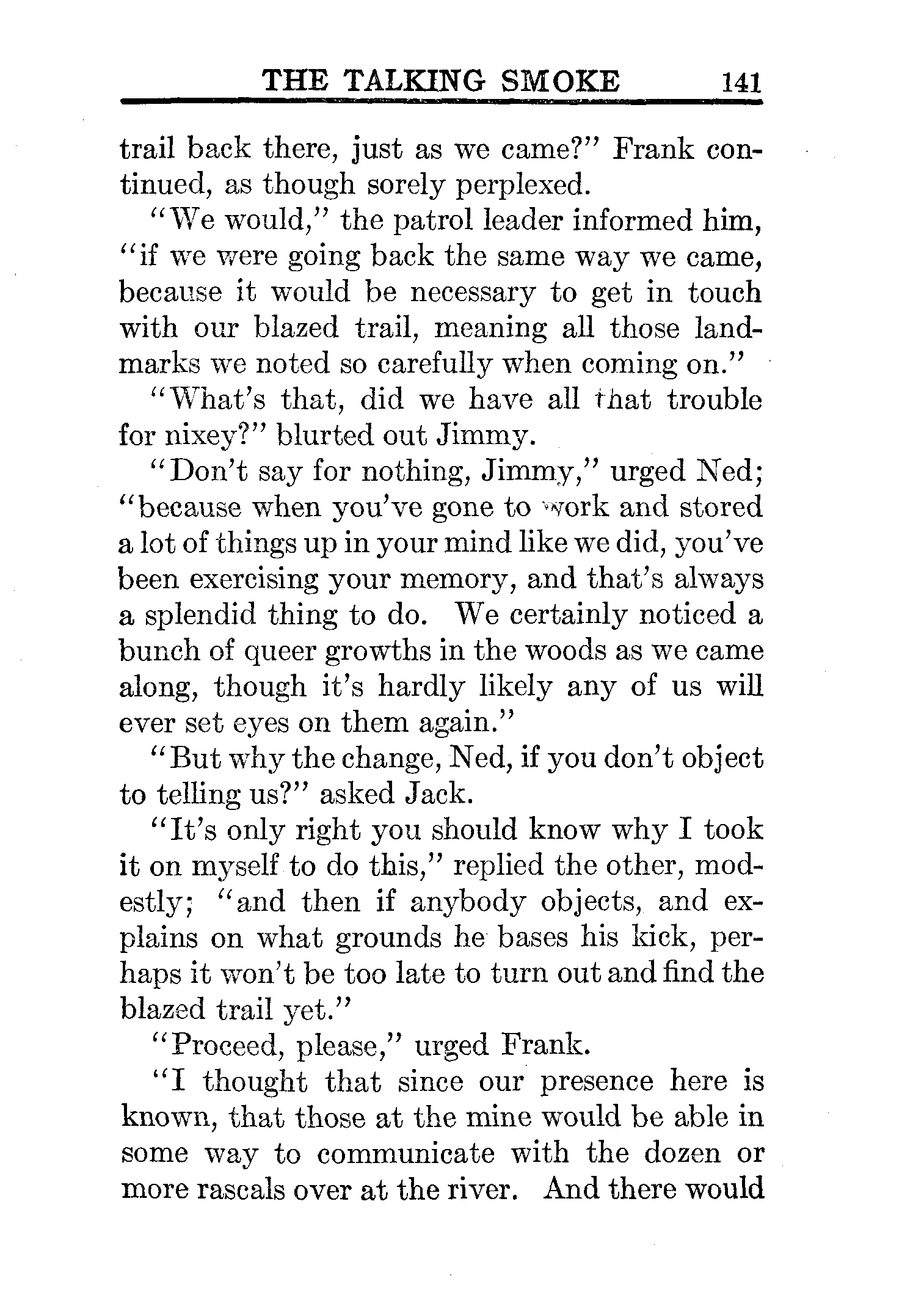 THE TALKING SMOKE 141

trail back there, just as we came?" Frank continued, as though sorely perplexed.

"We would," the patrol leader informed him, "if we were going back the same way we came, because it would be necessary to get in touch with our blazed trail, meaning all those landmarks we noted so carefully when coming on."

"What's that, did we have all that trouble for nixey?" blurted out Jimmy.

"Don't say for nothing, Jimmy," urged Ned; "because when you've gone to work and stored a lot of things up in your mind like we did, you've been exercising your memory, and that's always a splendid thing to do. We certainly noticed a bunch of queer growths in the woods as we came along, though it's hardly likely any of us will ever set eyes on them again."

"But why the change, Ned, if you don't object to telling us?" asked Jack.

"It's only right you should know why I took it on myself to do this," replied the other, modestly; "and then if anybody objects, and explains on what grounds he bases his kick, perhaps it won't be too late to turn out and find the blazed trail yet."

"Proceed, please," urged Frank.

"I thought that since our presence here is known, that those at the mine would be able in some way to communicate with the dozen or more rascals over at the river. And there would